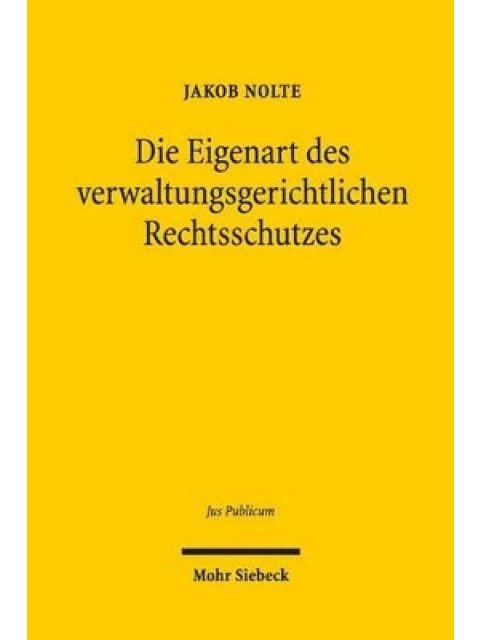 JAKOB NOLTE

Die Eigenart des verwaltungsgerichtlichen Rechtsschutzes

Jus Publicum

Mohr Siebeck